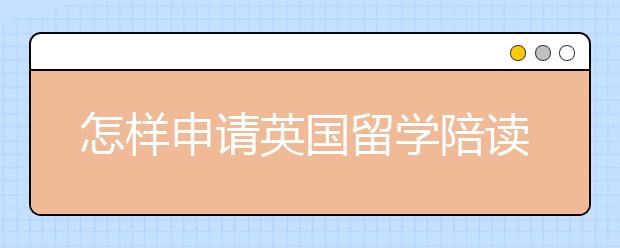 怎样申请英国留学陪读